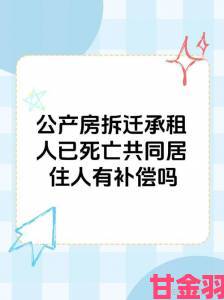 公产房拆迁承租人已死亡共同居住人有补偿吗

甘金羽